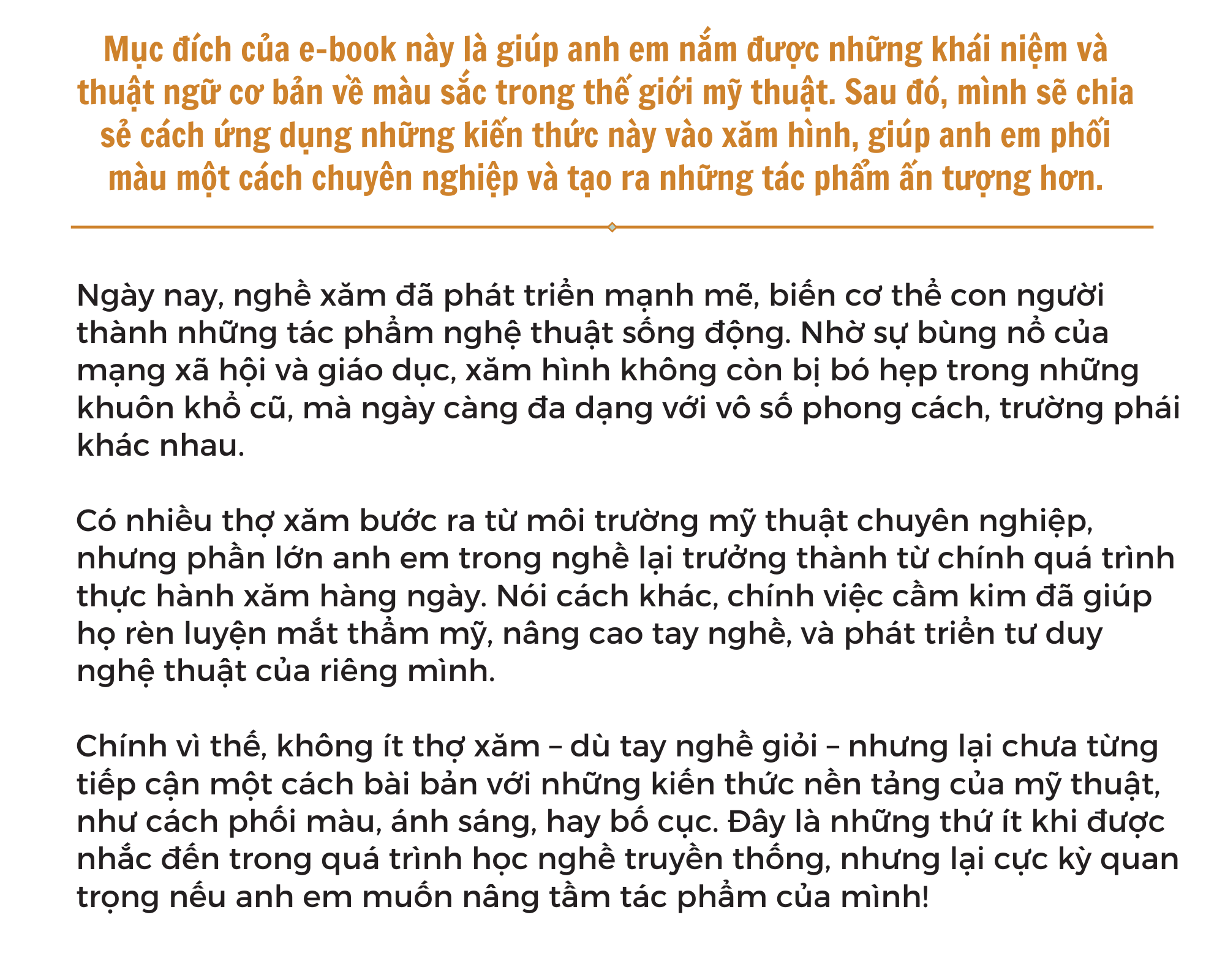 Mục đích của e-book này là giúp anh em nắm được những khái niệm và thuật ngữ cơ bản về màu sắc trong thế giới mỹ thuật. Sau đó, mình sẽ chia sẻ cách ứng dụng những kiến thức này vào xăm hình, giúp anh em phối màu một cách chuyên nghiệp và tạo ra những tác phẩm ấn tượng hơn.

Ngày nay, nghề xăm đã phát triển mạnh mẽ, biến cơ thể con người thành những tác phẩm nghệ thuật sống động. Nhờ sự bùng nổ của mạng xã hội và giáo dục, xăm hình không còn bị bó hẹp trong những khuôn khổ cũ, mà ngày càng đa dạng với vô số phong cách, trường phái khác nhau.

Có nhiều thợ xăm bước ra từ môi trường mỹ thuật chuyên nghiệp, nhưng phần lớn anh em trong nghề lại trưởng thành từ chính quá trình thực hành xăm hàng ngày. Nói cách khác, chính việc cầm kim đã giúp họ rèn luyện mắt thẩm mỹ, nâng cao tay nghề, và phát triển tư duy nghệ thuật của riêng mình.

Chính vì thế, không ít thợ xăm – dù tay nghề giỏi – nhưng lại chưa từng tiếp cận một cách bài bản với những kiến thức nền tảng của mỹ thuật, như cách phối màu, ánh sáng, hay bố cục. Đây là những thứ ít khi được nhắc đến trong quá trình học nghề truyền thống, nhưng lại cực kỳ quan trọng nếu anh em muốn nâng tầm tác phẩm của mình!